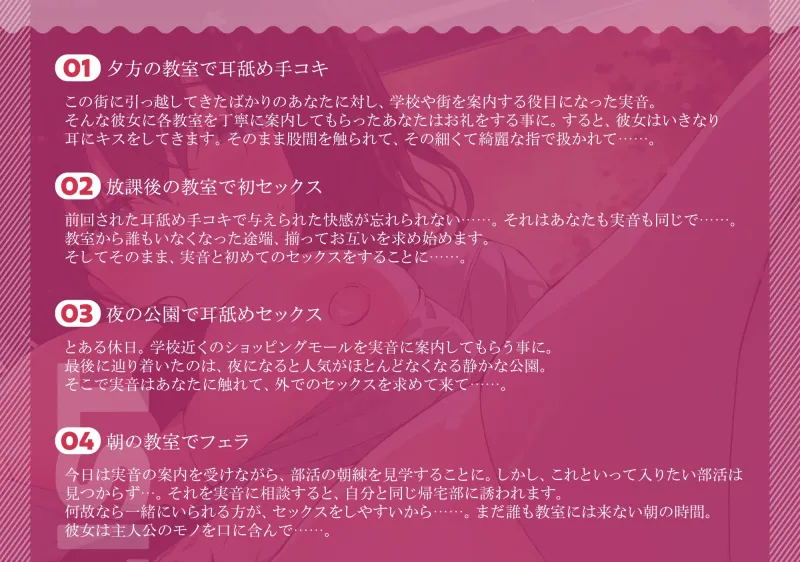 01 夕方の教室で耳舐め手コキ

この街に引っ越してきたばかりのあなたに対し、学校や街を案内する役目になった実音。
そんな彼女に各教室を丁寧に案内してもらったあなたはお礼をする事に。すると、彼女はいきなり耳にキスをしてきます。そのまま股間を触られて、その細くて綺麗な指で扱かれて……。

02 放課後の教室で初セックス

前回された耳舐め手コキで与えられた快感が忘れられない……。それはあなたも実音も同じで……。
教室から誰もいなくなった途端、揃ってお互いを求め始めます。
そしてそのまま、実音と初めてのセックスをすることに……。

03 夜の公園で耳舐めセックス

とある休日。学校近くのショッピングモールを実音に案内してもらう事に。
最後に辿り着いたのは、夜になると人気がほとんどなくなる静かな公園。
そこで実音はあなたに触れて、外でのセックスを求めて来て……。

04 朝の教室でフェラ

今日は実音の案内を受けながら、部活の朝練を見学することに。しかし、これといって入りたい部活は見つからず…。それを実音に相談すると、自分と同じ帰宅部に誘われます。
何故なら一緒にいられる方が、セックスをしやすいから……。まだ誰も教室には来ない朝の時間。
彼女は主人公のモノを口に含んで……。